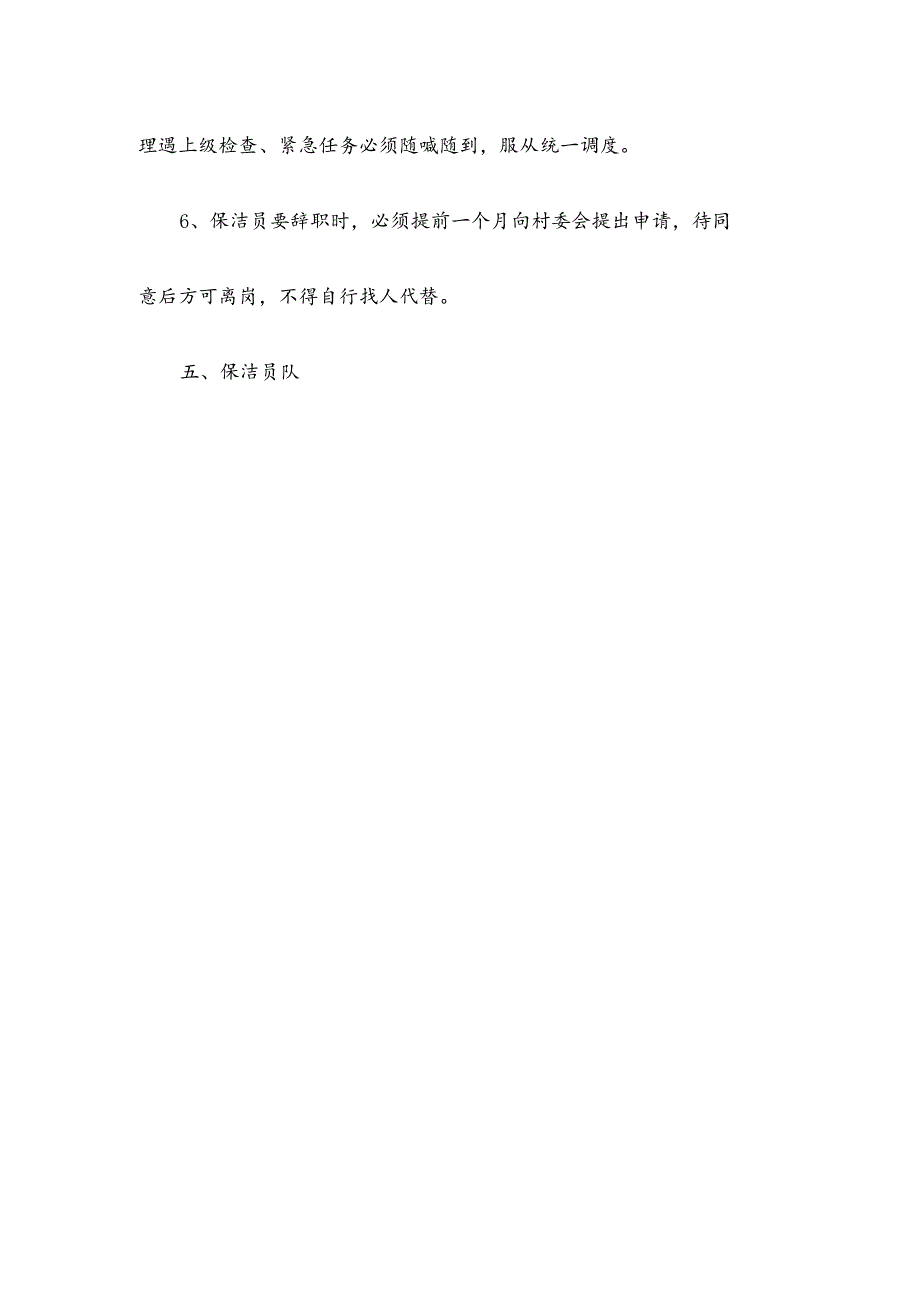 理遇上级检查、紧急任务必须随喊随到，服从统一调度。

6、保洁员要辞职时，必须提前一个月向村委会提出申请，待同意后方可离岗，不得自行找人代替。

五、保洁员队